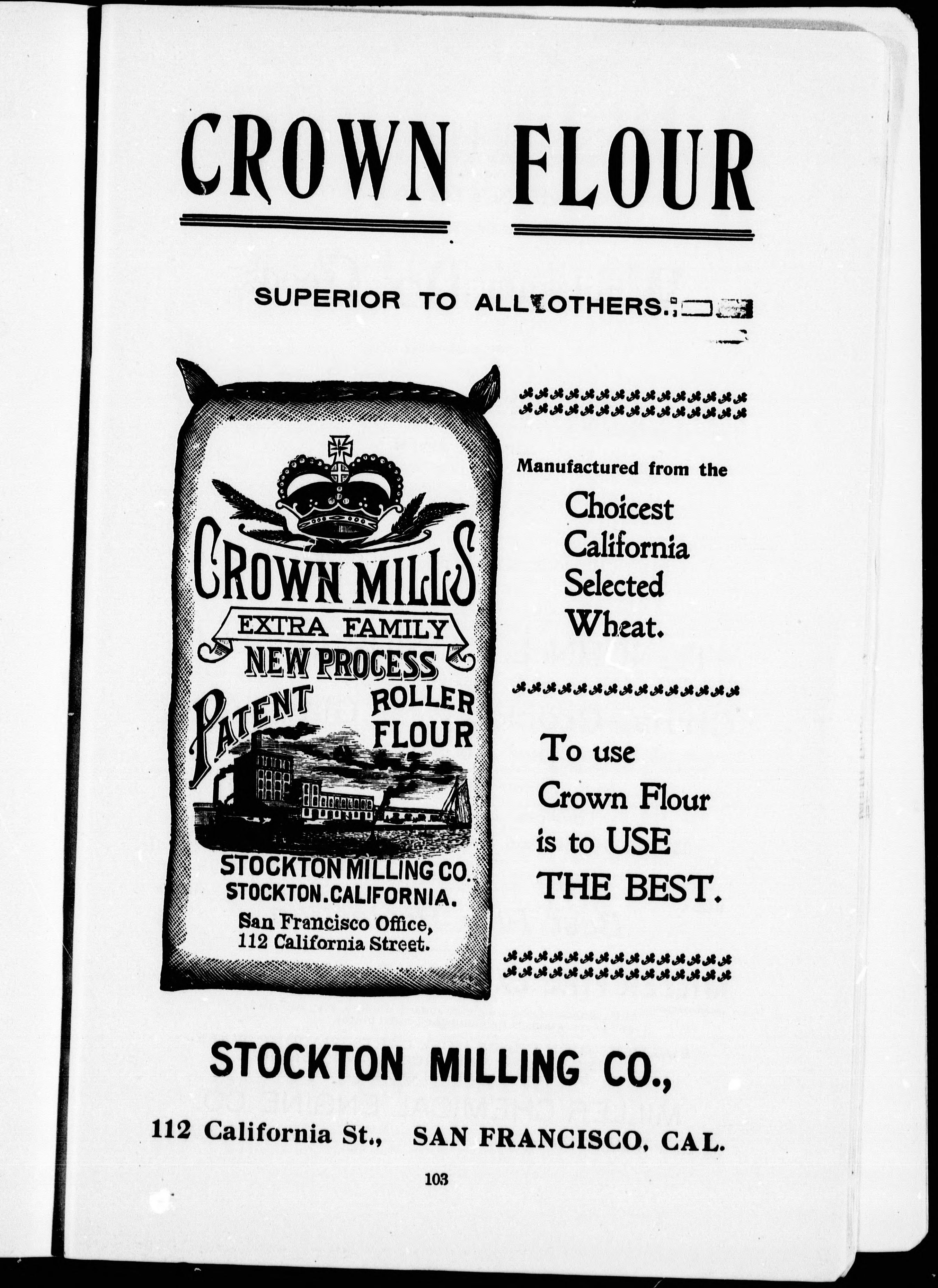 CROWN FLOUR

SUPERIOR TO ALL OTHERS.

CROWN MILLS
EXTRA FAMILY
NEW PROCESS
PATENT ROLLER FLOUR
STOCKTON MILLING CO.
STOCKTON. CALIFORNIA.
San Francisco Office,
112 California Street.

Manufactured from the
Choicest California Selected Wheat.

To use Crown Flour is to USE THE BEST.

STOCKTON MILLING CO.,

112 California St., SAN FRANCISCO, CAL.

103